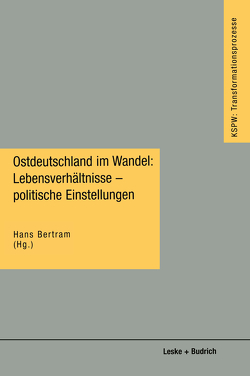 KSPW: Transformationsprozesse

Ostdeutschland im Wandel: Lebensverhältnisse – politische Einstellungen

Hans Bertram
(Hg.)

Leske + Budrich